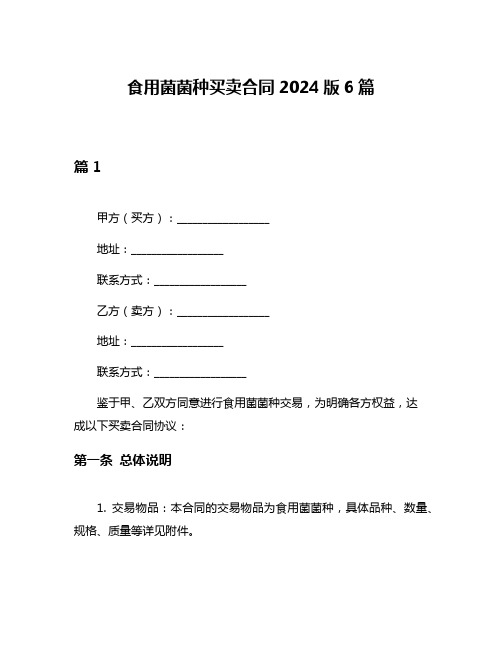 食用菌菌种买卖合同 2024 版 6 篇

篇 1

甲方（买方）：________________

地址：________________

联系方式：________________

乙方（卖方）：________________

地址：________________

联系方式：________________

鉴于甲、乙双方同意进行食用菌菌种交易，为明确各方权益，达成以下买卖合同协议：

第一条 总体说明

1. 交易物品：本合同的交易物品为食用菌菌种，具体品种、数量、规格、质量等详见附件。